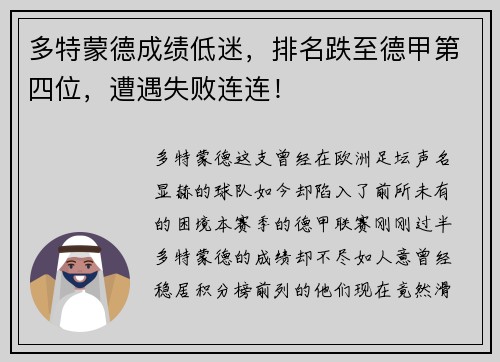 多特蒙德成绩低迷，排名跌至德甲第四位，遭遇失败连连！

多特蒙德这支曾经在欧洲足坛声名显赫的球队如今却陷入了前所未有的困境本赛季的德甲联赛刚刚过半多特蒙德的成绩却不尽如人意曾经稳居积分榜前列的他们现在竟然滑